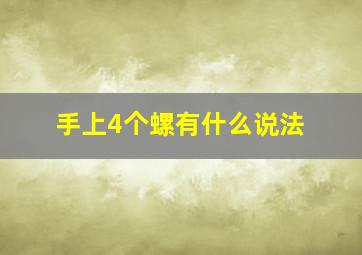 手上4个螺有什么说法